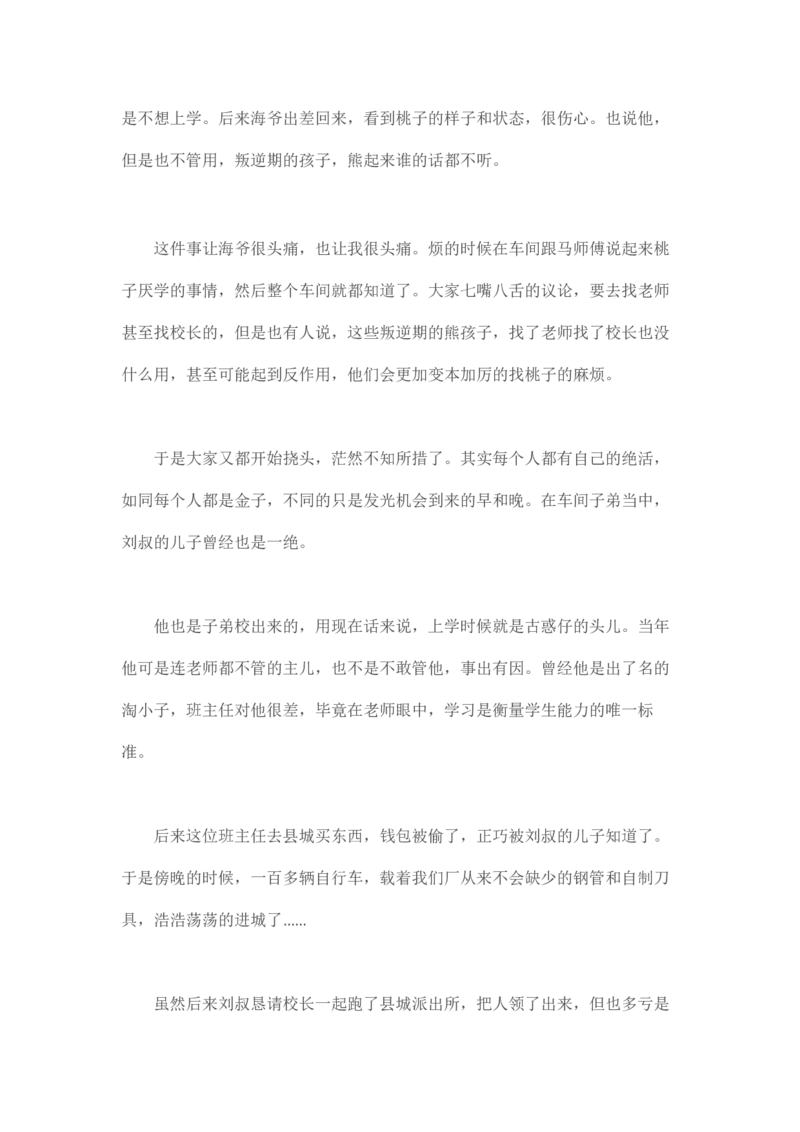 是不想上学。后来海爷出差回来，看到桃子的样子和状态，很伤心。也说他，但是也不管用，叛逆期的孩子，熊起来谁的话都不听。

这件事让海爷很头痛，也让我很头痛。烦的时候在车间跟马师傅说起来桃子厌学的事情，然后整个车间就都知道了。大家七嘴八舌的议论，要去找老师甚至找校长的，但是也有人说，这些叛逆期的熊孩子，找了老师找了校长也没什么用，甚至可能起到反作用，他们会更加变本加厉的找桃子的麻烦。

于是大家又都开始挠头，茫然不知所措了。其实每个人都有自己的绝活，如同每个人都是金子，不同的只是发光机会到来的早和晚。在车间子弟当中，刘叔的儿子曾经也是一绝。

他也是子弟校出来的，用现在话来说，上学时候就是古惑仔的头儿。当年他可是连老师都不管的主儿，也不是不敢管他，事出有因。曾经他是出了名的淘小子，班主任对他很差，毕竟在老师眼中，学习是衡量学生能力的唯一标准。

后来这位班主任去县城买东西，钱包被偷了，正巧被刘叔的儿子知道了。于是傍晚的时候，一百多辆自行车，载着我们厂从来不会缺少的钢管和自制刀具，浩浩荡荡的进城了......

虽然后来刘叔恳请校长一起跑了县城派出所，把人领了出来，但也多亏是